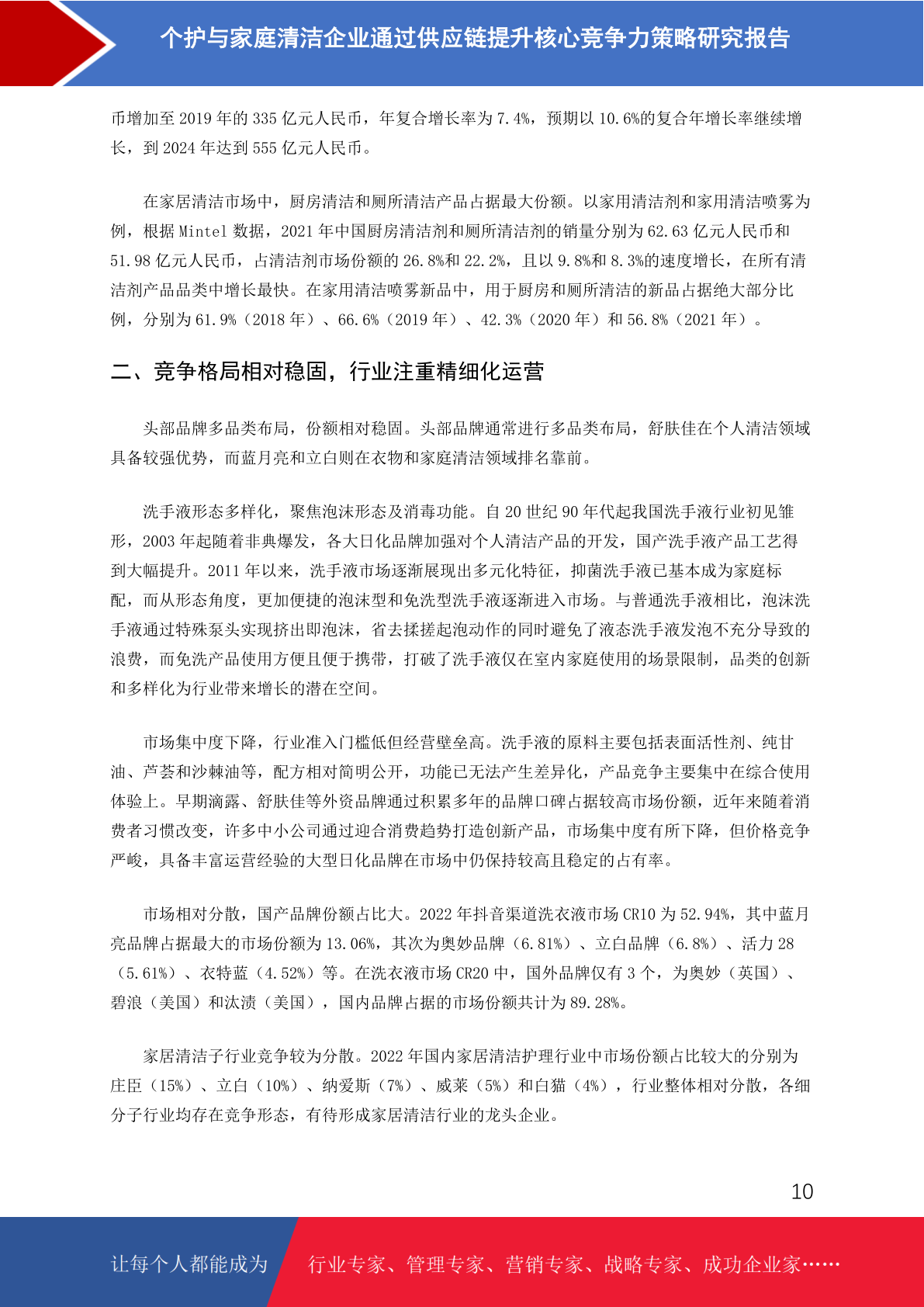 个护与家庭清洁企业通过供应链提升核心竞争力策略研究报告

币增加至 2019 年的 335 亿元人民币，年复合增长率为 7.4%，预期以 10.6%的复合年增长率继续增长，到 2024 年达到 555 亿元人民币。

在家居清洁市场中，厨房清洁和厕所清洁产品占据最大份额。以家用清洁剂和家用清洁喷雾为例，根据 Mintel 数据，2021 年中国厨房清洁剂和厕所清洁剂的销量分别为 62.63 亿元人民币和 51.98 亿元人民币，占清洁剂市场份额的 26.8%和 22.2%，且以 9.8%和 8.3%的速度增长，在所有清洁剂产品品类中增长最快。在家用清洁喷雾新品中，用于厨房和厕所清洁的新品占据绝大部分比例，分别为 61.9%（2018 年）、66.6%（2019 年）、42.3%（2020 年）和 56.8%（2021 年）。

二、竞争格局相对稳固，行业注重精细化运营

头部品牌多品类布局，份额相对稳固。头部品牌通常进行多品类布局，舒肤佳在个人清洁领域具备较强优势，而蓝月亮和立白则在衣物和家庭清洁领域排名靠前。

洗手液形态多样化，聚焦泡沫形态及消毒功能。自 20 世纪 90 年代起我国洗手液行业初见雏形，2003 年起随着非典爆发，各大日化品牌加强对个人清洁产品的开发，国产洗手液产品工艺得到大幅提升。2011 年以来，洗手液市场逐渐展现出多元化特征，抑菌洗手液已基本成为家庭标配，而从形态角度，更加便捷的泡沫型和免洗型洗手液逐渐进入市场。与普通洗手液相比，泡沫洗手液通过特殊泵头实现挤出即泡沫，省去揉搓起泡动作的同时避免了液态洗手液发泡不充分导致的浪费，而免洗产品使用方便且便于携带，打破了洗手液仅在室内家庭使用的场景限制，品类的创新和多样化为行业带来增长的潜在空间。

市场集中度下降，行业准入门槛低但经营壁垒高。洗手液的原料主要包括表面活性剂、纯甘油、芦荟和沙棘油等，配方相对简明公开，功能已无法产生差异化，产品竞争主要集中在综合使用体验上。早期滴露、舒肤佳等外资品牌通过积累多年的品牌口碑占据较高市场份额，近年来随着消费者习惯改变，许多中小公司通过迎合消费趋势打造创新产品，市场集中度有所下降，但价格竞争严峻，具备丰富运营经验的大型日化品牌在市场中仍保持较高且稳定的占有率。

市场相对分散，国产品牌份额占比大。2022 年抖音渠道洗衣液市场 CR10 为 52.94%，其中蓝月亮品牌占据最大的市场份额为 13.06%，其次为奥妙品牌（6.81%）、立白品牌（6.8%）、活力 28（5.61%）、衣特蓝（4.52%）等。在洗衣液市场 CR20 中，国外品牌仅有 3 个，为奥妙（英国）、碧浪（美国）和汰渍（美国），国内品牌占据的市场份额共计为 89.28%。

家居清洁子行业竞争较为分散。2022 年国内家居清洁护理行业中市场份额占比较大的分别为庄臣（15%）、立白（10%）、纳爱斯（7%）、威莱（5%）和白猫（4%），行业整体相对分散，各细分子行业均存在竞争形态，有待形成家居清洁行业的龙头企业。

10

让每个人都能成为 行业专家、管理专家、营销专家、战略专家、成功企业家……